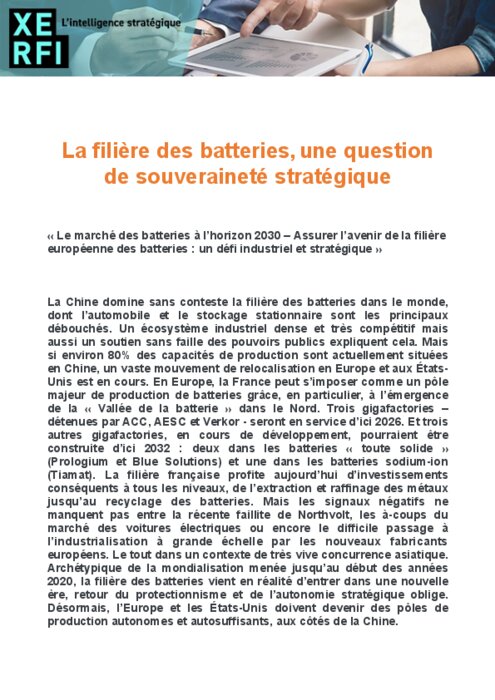 XE
RFI
L'intelligence stratégique

La filière des batteries, une question de souveraineté stratégique

« Le marché des batteries à l'horizon 2030 – Assurer l'avenir de la filière européenne des batteries : un défi industriel et stratégique »

La Chine domine sans conteste la filière des batteries dans le monde, dont l'automobile et le stockage stationnaire sont les principaux débouchés. Un écosystème industriel dense et très compétitif mais aussi un soutien sans faille des pouvoirs publics expliquent cela. Mais si environ 80% des capacités de production sont actuellement situées en Chine, un vaste mouvement de relocalisation en Europe et aux États-Unis est en cours. En Europe, la France peut s'imposer comme un pôle majeur de production de batteries grâce, en particulier, à l'émergence de la « Vallée de la batterie » dans le Nord. Trois gigafactories – détenues par ACC, AESC et Verkor - seront en service d'ici 2026. Et trois autres gigafactories, en cours de développement, pourraient être construite d'ici 2032 : deux dans les batteries « toute solide » (Prologium et Blue Solutions) et une dans les batteries sodium-ion (Tiamat). La filière française profite aujourd'hui d'investissements conséquents à tous les niveaux, de l'extraction et raffinage des métaux jusqu'au recyclage des batteries. Mais les signaux négatifs ne manquent pas entre la récente faillite de Northvolt, les à-coups du marché des voitures électriques ou encore le difficile passage à l'industrialisation à grande échelle par les nouveaux fabricants européens. Le tout dans un contexte de très vive concurrence asiatique. Archétypique de la mondialisation menée jusqu'au début des années 2020, la filière des batteries vient en réalité d'entrer dans une nouvelle ère, retour du protectionnisme et de l'autonomie stratégique oblige. Désormais, l'Europe et les États-Unis doivent devenir des pôles de production autonomes et autosuffisants, aux côtés de la Chine.